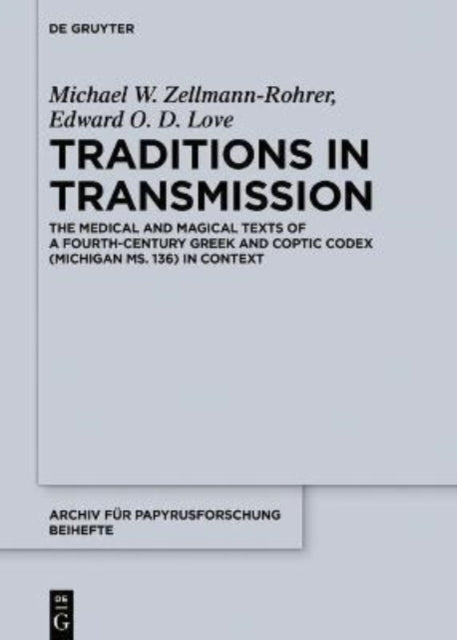 DE GRUYTER

Michael W. Zellmann-Rohrer, Edward O. D. Love

TRADITIONS IN TRANSMISSION

THE MEDICAL AND MAGICAL TEXTS OF A FOURTH-CENTURY GREEK AND COPTIC CODEX (MICHIGAN MS. 136) IN CONTEXT

ARCHIV FÜR PAPYRUSFORSCHUNG BEIHEFTE

DE G